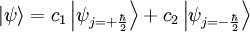 $|\psi\rangle = c_1 \left|\psi_{j=+\frac{\hbar}{2}}\right\rangle + c_2 \left|\psi_{j=-\frac{\hbar}{2}}\right\rangle$